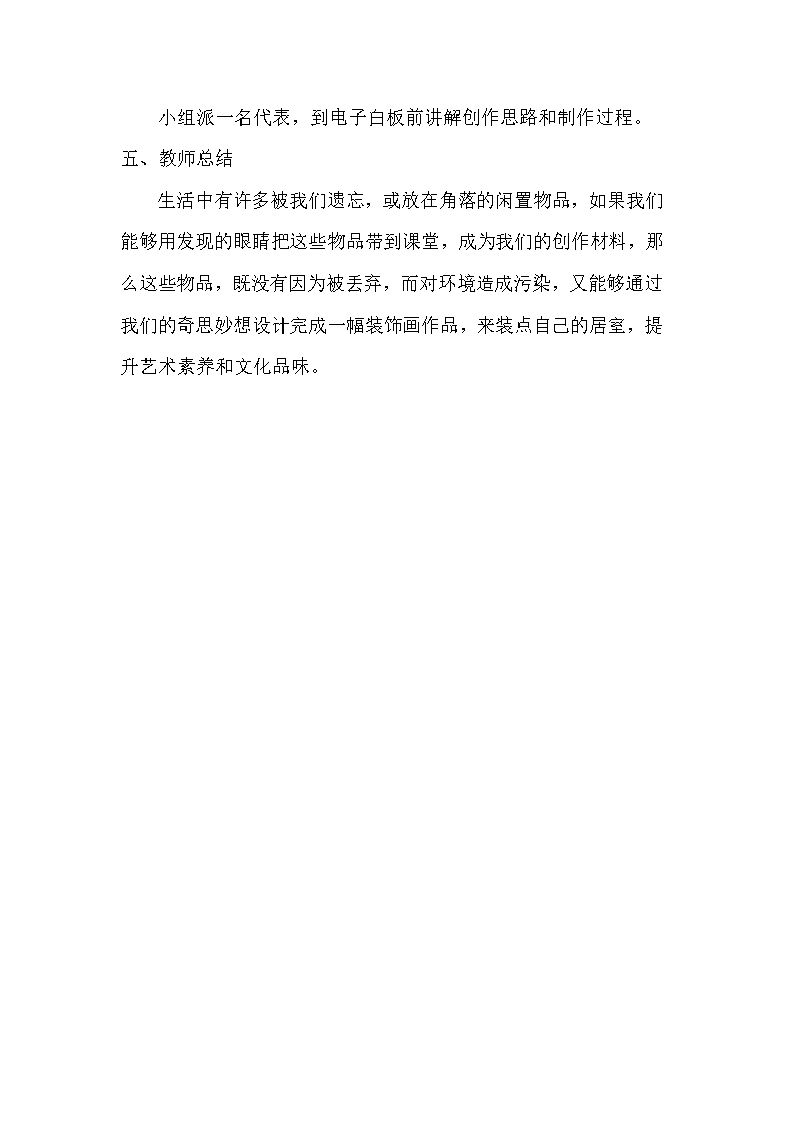 小组派一名代表，到电子白板前讲解创作思路和制作过程。

五、教师总结

生活中有许多被我们遗忘，或放在角落的闲置物品，如果我们能够用发现的眼睛把这些物品带到课堂，成为我们的创作材料，那么这些物品，既没有因为被丢弃，而对环境造成污染，又能够通过我们的奇思妙想设计完成一幅装饰画作品，来装点自己的居室，提升艺术素养和文化品味。